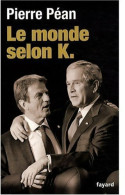 Pierre Péan

Le monde selon K.

fayard